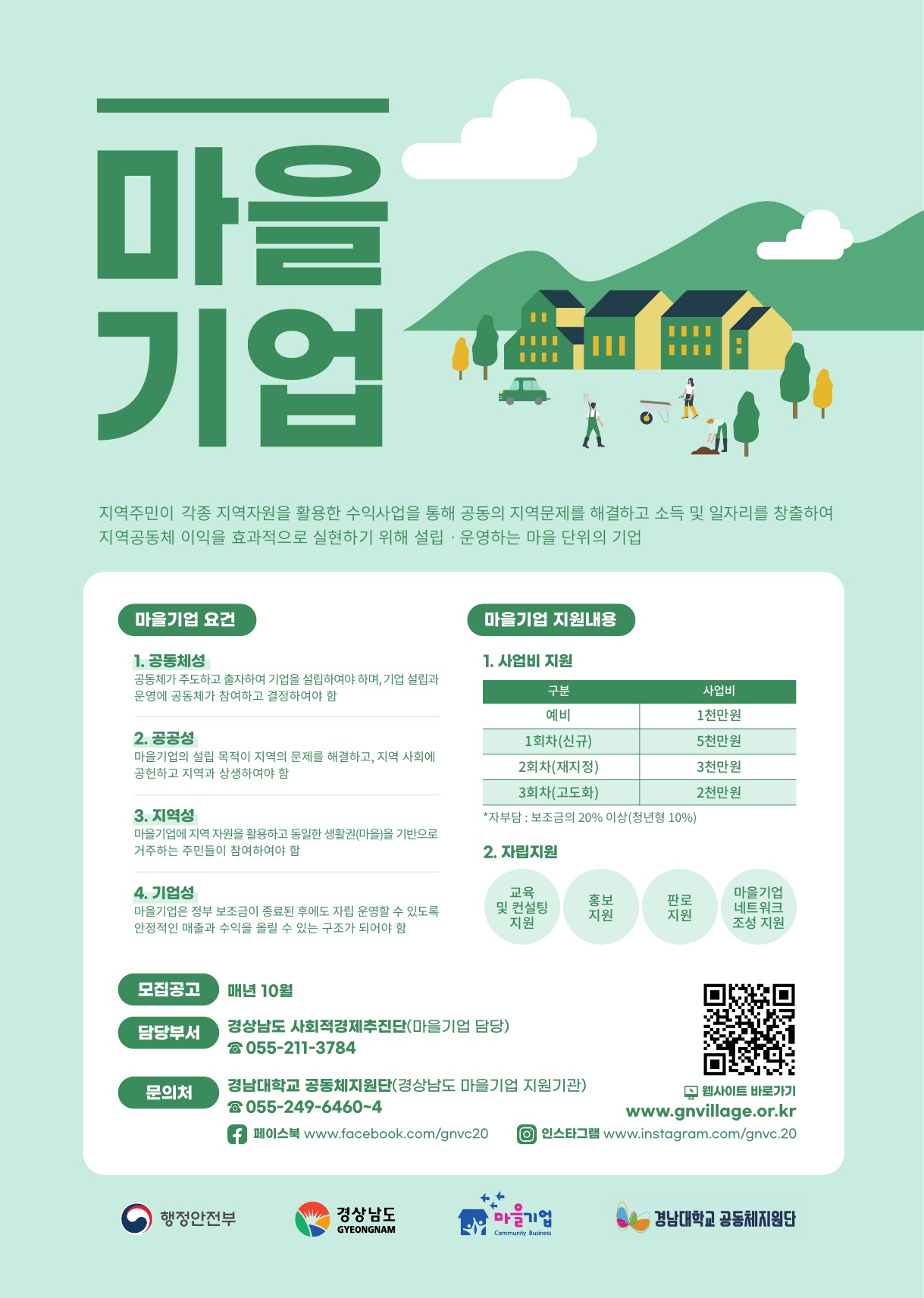 마을
기업

지역주민이 각종 지역자원을 활용한 수익사업을 통해 공동의 지역문제를 해결하고 소득 및 일자리를 창출하여 지역공동체 이익을 효과적으로 실현하기 위해 설립 · 운영하는 마을 단위의 기업

마을기업 요건

1. 공동체성
공동체가 주도하고 출자하여 기업을 설립하여야 하며, 기업 설립과 운영에 공동체가 참여하고 결정하여야 함

2. 공공성
마을기업의 설립 목적이 지역의 문제를 해결하고, 지역 사회에 공헌하고 지역과 상생하여야 함

3. 지역성
마을기업에 지역 자원을 활용하고 동일한 생활권(마을)을 기반으로 거주하는 주민들이 참여하여야 함

4. 기업성
마을기업은 정부 보조금이 종료된 후에도 자립 운영할 수 있도록 안정적인 매출과 수익을 올릴 수 있는 구조가 되어야 함

마을기업 지원내용

1. 사업비 지원

| 구분 | 사업비 |
|---|---|
| 예비 | 1천만원 |
| 1회차(신규) | 5천만원 |
| 2회차(재지정) | 3천만원 |
| 3회차(고도화) | 2천만원 |

*자부담 : 보조금의 20% 이상(청년형 10%)

2. 자립지원

교육
및 컨설팅
지원

홍보
지원

판로
지원

마을기업
네트워크
조성 지원

모집공고 매년 10월

담당부서 경상남도 사회적경제추진단(마을기업 담당)
☎ 055-211-3784

문의처 경남대학교 공동체지원단(경상남도 마을기업 지원기관)
☎ 055-249-6460~4

웹사이트 바로가기
www.gnvillage.or.kr

페이스북 www.facebook.com/gnvc20
인스타그램 www.instagram.com/gnvc.20

행정안전부
경상남도 GYEONGNAM
마을기업 Community Business
경남대학교 공동체지원단